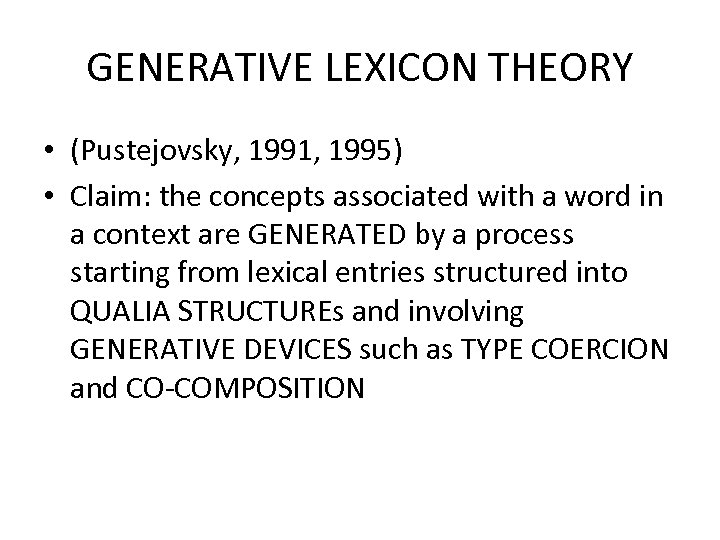 GENERATIVE LEXICON THEORY

• (Pustejovsky, 1991, 1995)
• Claim: the concepts associated with a word in a context are GENERATED by a process starting from lexical entries structured into QUALIA STRUCTUREs and involving GENERATIVE DEVICES such as TYPE COERCION and CO-COMPOSITION